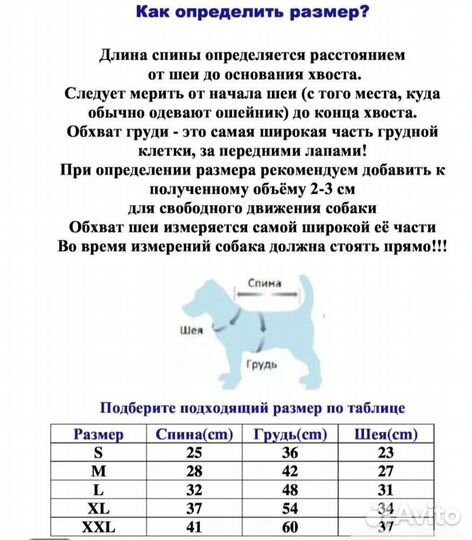 Как определить размер?

Длина спины определяется расстоянием от шеи до основания хвоста. Следует мерить от начала шеи (с того места, куда обычно одевают ошейник) до конца хвоста. Обхват груди - это самая широкая часть грудной клетки, за передними лапами! При определении размера рекомендуем добавить к полученному объёму 2-3 см для свободного движения собаки Обхват шеи измеряется самой широкой её части Во время измерений собака должна стоять прямо!!!

Спина
Шея
Грудь

Подберите подходящий размер по таблице

| Размер | Спина(cm) | Грудь(cm) | Шея(cm) |
|---|---|---|---|
| S | 25 | 36 | 23 |
| M | 28 | 42 | 27 |
| L | 32 | 48 | 31 |
| XL | 37 | 54 | 34 |
| XXL | 41 | 60 | 37 |

Avito